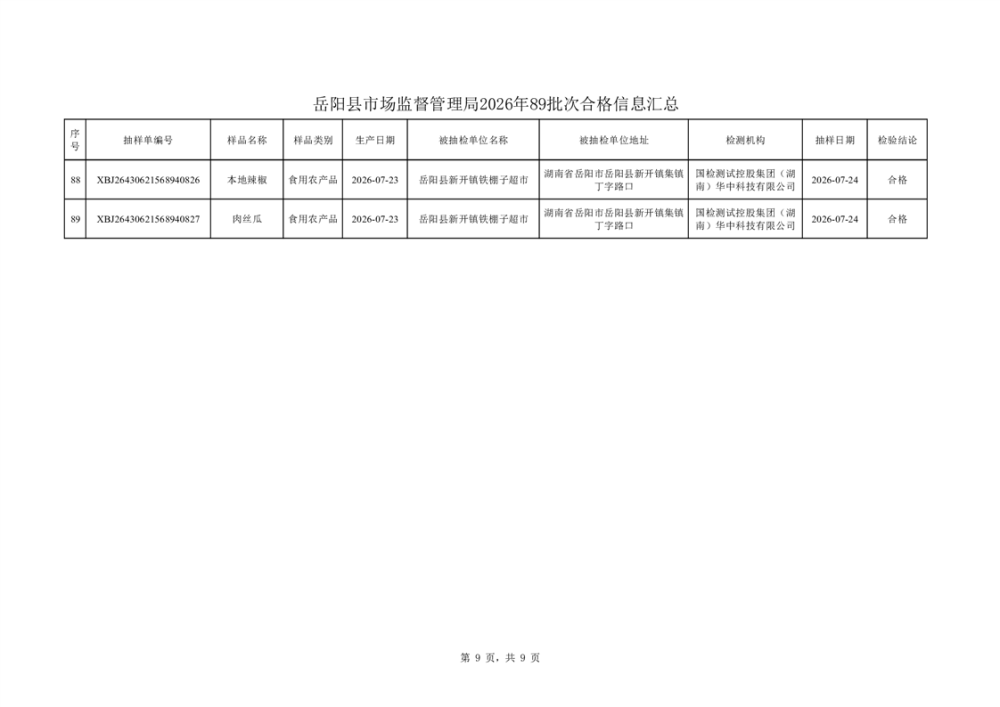 岳阳县市场监督管理局2026年89批次合格信息汇总

| 序号 | 抽样单编号 | 样品名称 | 样品类别 | 生产日期 | 被抽检单位名称 | 被抽检单位地址 | 检测机构 | 抽样日期 | 检验结论 |
|---|---|---|---|---|---|---|---|---|---|
| 88 | XBJ26430621568940826 | 本地辣椒 | 食用农产品 | 2026-07-23 | 岳阳县新开镇铁棚子超市 | 湖南省岳阳市岳阳县新开镇集镇丁字路口 | 国检测试控股集团（湖南）华中科技有限公司 | 2026-07-24 | 合格 |
| 89 | XBJ26430621568940827 | 肉丝瓜 | 食用农产品 | 2026-07-23 | 岳阳县新开镇铁棚子超市 | 湖南省岳阳市岳阳县新开镇集镇丁字路口 | 国检测试控股集团（湖南）华中科技有限公司 | 2026-07-24 | 合格 |

第9页，共9页